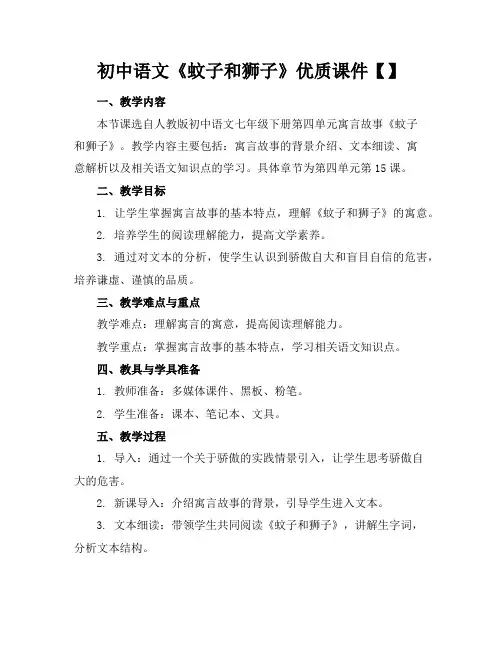 初中语文《蚊子和狮子》优质课件【】

一、教学内容

本节课选自人教版初中语文七年级下册第四单元寓言故事《蚊子和狮子》。教学内容主要包括：寓言故事的背景介绍、文本细读、寓意解析以及相关语文知识点的学习。具体章节为第四单元第15课。

二、教学目标

1. 让学生掌握寓言故事的基本特点，理解《蚊子和狮子》的寓意。

2. 培养学生的阅读理解能力，提高文学素养。

3. 通过对文本的分析，使学生认识到骄傲自大和盲目自信的危害，培养谦虚、谨慎的品质。

三、教学难点与重点

教学难点：理解寓言的寓意，提高阅读理解能力。

教学重点：掌握寓言故事的基本特点，学习相关语文知识点。

四、教具与学具准备

1. 教师准备：多媒体课件、黑板、粉笔。

2. 学生准备：课本、笔记本、文具。

五、教学过程

1. 导入：通过一个关于骄傲的实践情景引入，让学生思考骄傲自大的危害。

2. 新课导入：介绍寓言故事的背景，引导学生进入文本。

3. 文本细读：带领学生共同阅读《蚊子和狮子》，讲解生字词，分析文本结构。